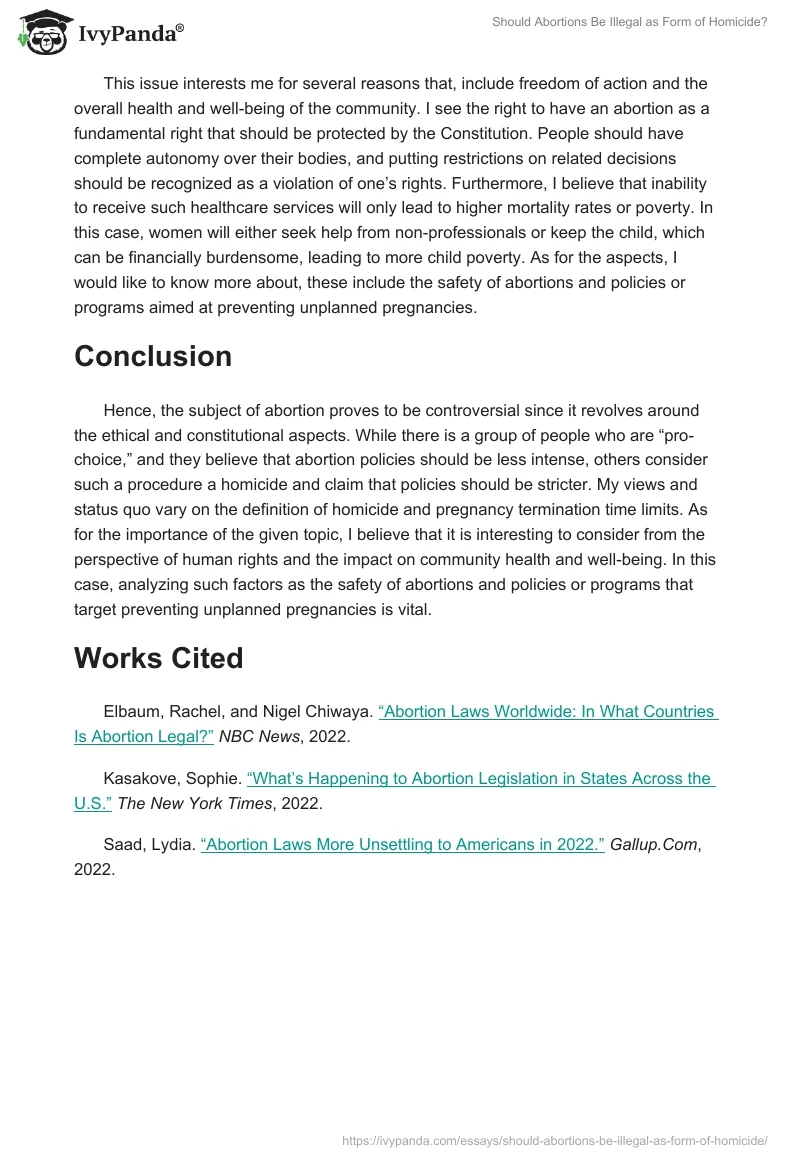 IvyPanda®

Should Abortions Be Illegal as Form of Homicide?

This issue interests me for several reasons that, include freedom of action and the overall health and well-being of the community. I see the right to have an abortion as a fundamental right that should be protected by the Constitution. People should have complete autonomy over their bodies, and putting restrictions on related decisions should be recognized as a violation of one's rights. Furthermore, I believe that inability to receive such healthcare services will only lead to higher mortality rates or poverty. In this case, women will either seek help from non-professionals or keep the child, which can be financially burdensome, leading to more child poverty. As for the aspects, I would like to know more about, these include the safety of abortions and policies or programs aimed at preventing unplanned pregnancies.

Conclusion

Hence, the subject of abortion proves to be controversial since it revolves around the ethical and constitutional aspects. While there is a group of people who are "pro-choice," and they believe that abortion policies should be less intense, others consider such a procedure a homicide and claim that policies should be stricter. My views and status quo vary on the definition of homicide and pregnancy termination time limits. As for the importance of the given topic, I believe that it is interesting to consider from the perspective of human rights and the impact on community health and well-being. In this case, analyzing such factors as the safety of abortions and policies or programs that target preventing unplanned pregnancies is vital.

Works Cited

Elbaum, Rachel, and Nigel Chiwaya. "Abortion Laws Worldwide: In What Countries Is Abortion Legal?" NBC News, 2022.

Kasakove, Sophie. "What's Happening to Abortion Legislation in States Across the U.S." The New York Times, 2022.

Saad, Lydia. "Abortion Laws More Unsettling to Americans in 2022." Gallup.Com, 2022.

https://ivypanda.com/essays/should-abortions-be-illegal-as-form-of-homicide/